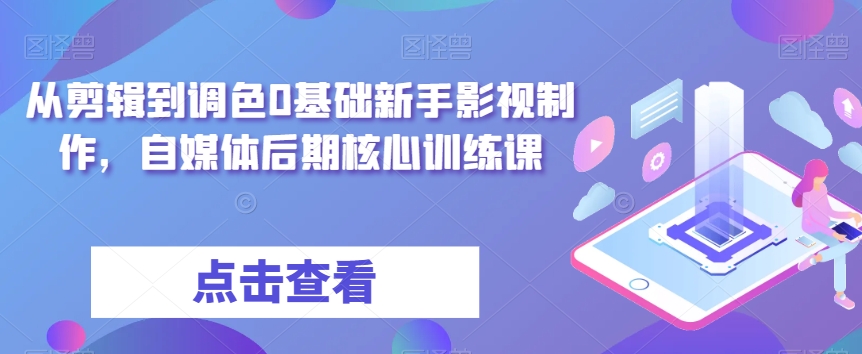 图怪兽 图怪兽 图怪兽

从剪辑到调色0基础新手影视制作，自媒体后期核心训练课

点击查看